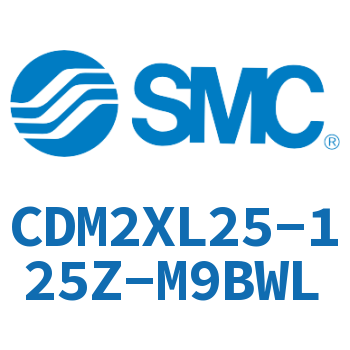 SMC®

CDM2XL25-125Z-M9BWL